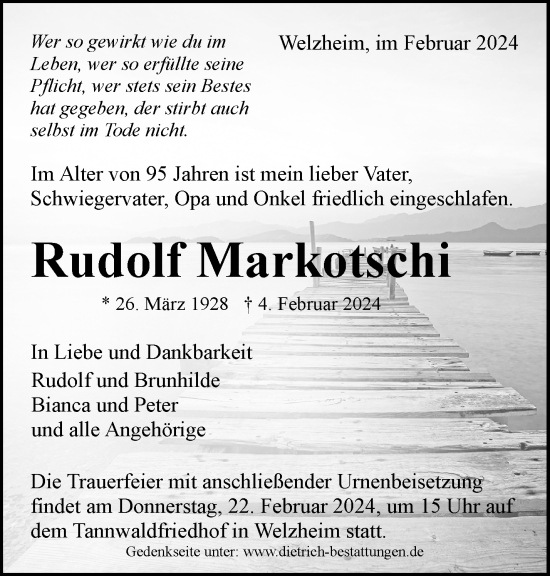 Wer so gewirkt wie du im Leben, wer so erfüllte seine Pflicht, wer stets sein Bestes hat gegeben, der stirbt auch selbst im Tode nicht.

Welzheim, im Februar 2024

Im Alter von 95 Jahren ist mein lieber Vater, Schwiegervater, Opa und Onkel friedlich eingeschlafen.

Rudolf Markotschi

* 26. März 1928 † 4. Februar 2024

In Liebe und Dankbarkeit
Rudolf und Brunhilde
Bianca und Peter
und alle Angehörige

Die Trauerfeier mit anschließender Urnenbeisetzung findet am Donnerstag, 22. Februar 2024, um 15 Uhr auf dem Tannwaldfriedhof in Welzheim statt.

Gedenkseite unter: www.dietrich-bestattungen.de